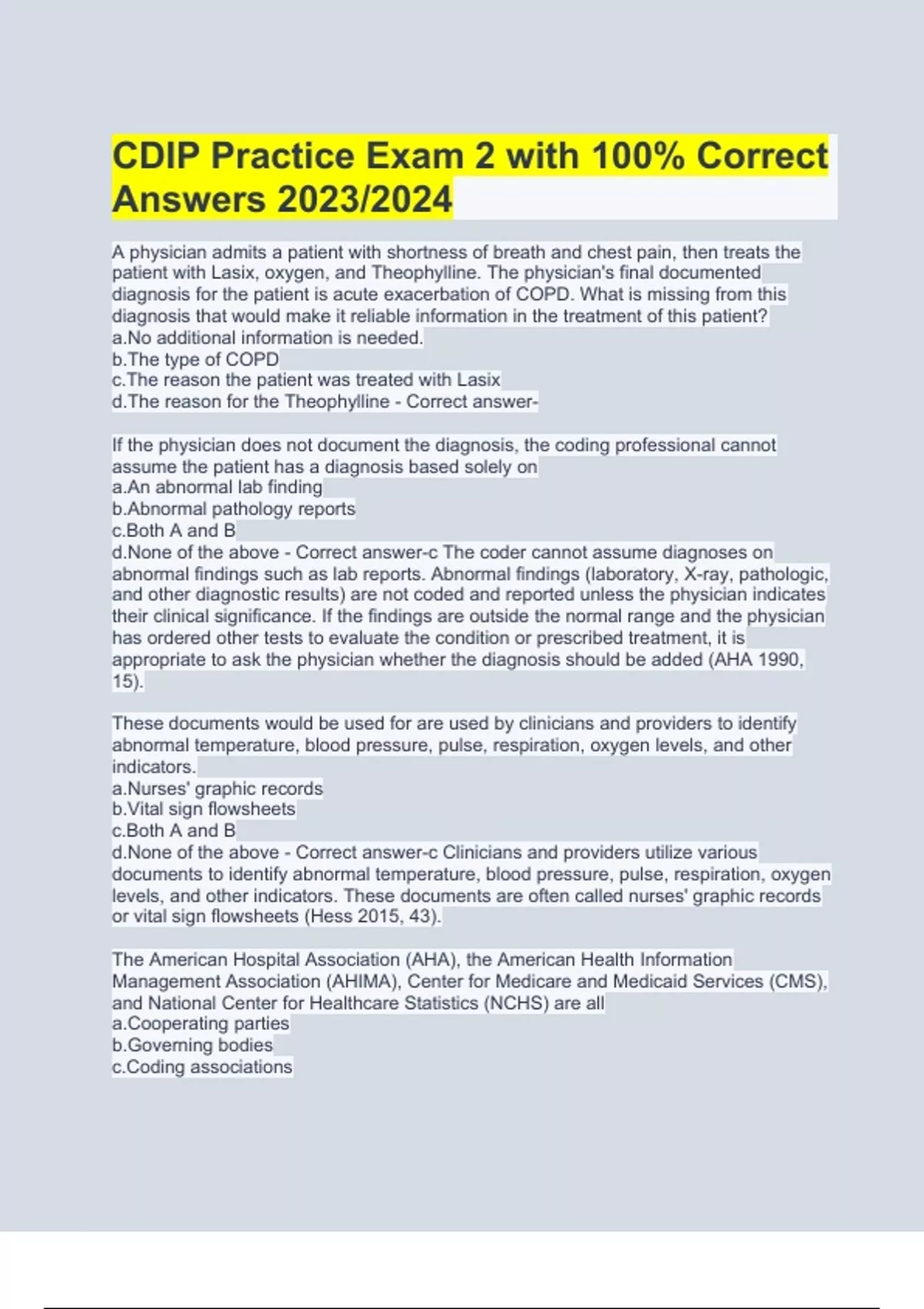 CDIP Practice Exam 2 with 100% Correct Answers 2023/2024

A physician admits a patient with shortness of breath and chest pain, then treats the patient with Lasix, oxygen, and Theophylline. The physician's final documented diagnosis for the patient is acute exacerbation of COPD. What is missing from this diagnosis that would make it reliable information in the treatment of this patient?
a.No additional information is needed.
b.The type of COPD
c.The reason the patient was treated with Lasix
d.The reason for the Theophylline - Correct answer-

If the physician does not document the diagnosis, the coding professional cannot assume the patient has a diagnosis based solely on
a.An abnormal lab finding
b.Abnormal pathology reports
c.Both A and B
d.None of the above - Correct answer-c The coder cannot assume diagnoses on abnormal findings such as lab reports. Abnormal findings (laboratory, X-ray, pathologic, and other diagnostic results) are not coded and reported unless the physician indicates their clinical significance. If the findings are outside the normal range and the physician has ordered other tests to evaluate the condition or prescribed treatment, it is appropriate to ask the physician whether the diagnosis should be added (AHA 1990, 15).

These documents would be used for are used by clinicians and providers to identify abnormal temperature, blood pressure, pulse, respiration, oxygen levels, and other indicators.
a.Nurses' graphic records
b.Vital sign flowsheets
c.Both A and B
d.None of the above - Correct answer-c Clinicians and providers utilize various documents to identify abnormal temperature, blood pressure, pulse, respiration, oxygen levels, and other indicators. These documents are often called nurses' graphic records or vital sign flowsheets (Hess 2015, 43).

The American Hospital Association (AHA), the American Health Information Management Association (AHIMA), Center for Medicare and Medicaid Services (CMS), and National Center for Healthcare Statistics (NCHS) are all
a.Cooperating parties
b.Governing bodies
c.Coding associations